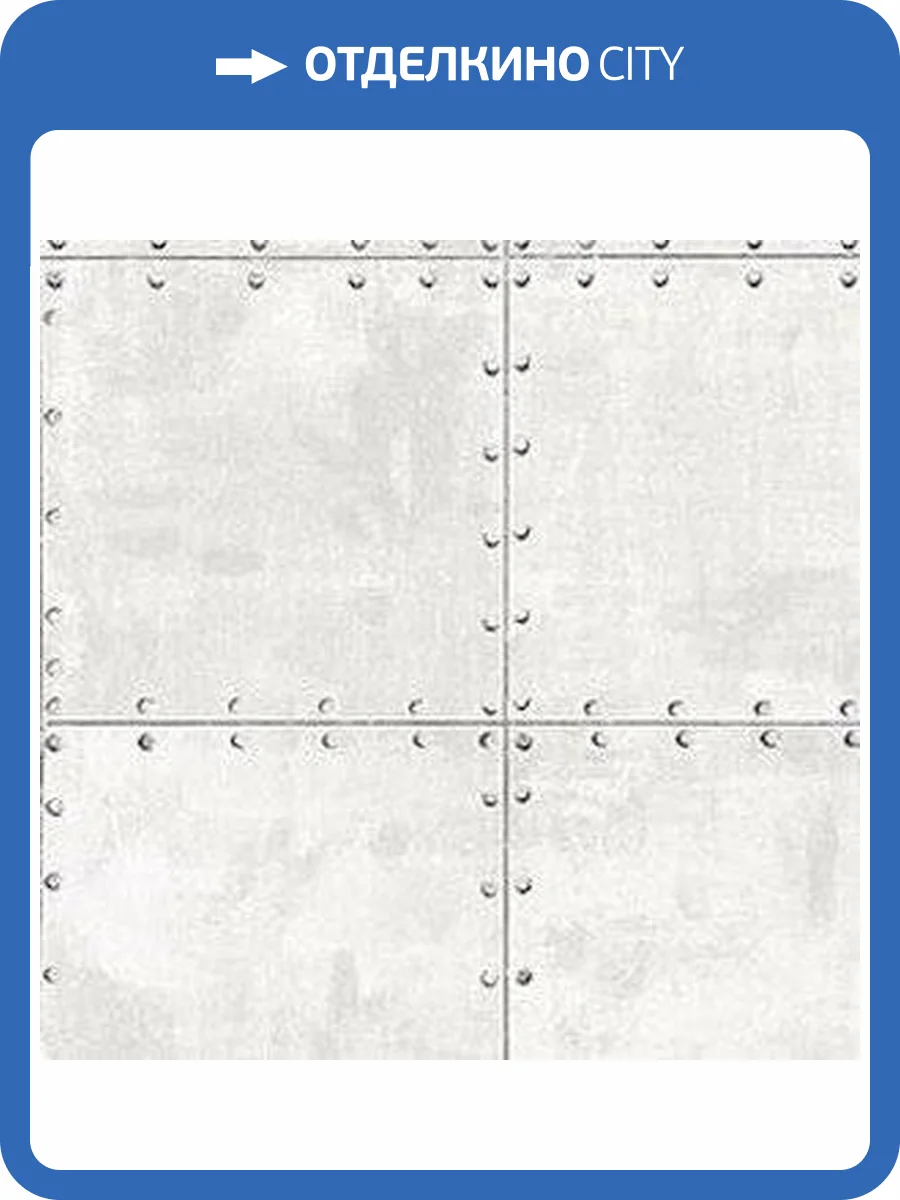 ОТДЕЛКИНО CITY